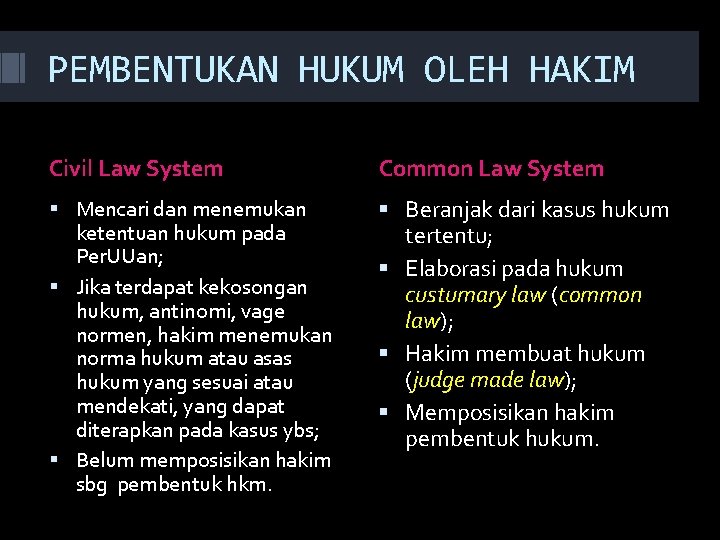 PEMBENTUKAN HUKUM OLEH HAKIM

Civil Law System

• Mencari dan menemukan ketentuan hukum pada PerUUan;
• Jika terdapat kekosongan hukum, antinomi, vage normen, hakim menemukan norma hukum atau asas hukum yang sesuai atau mendekati, yang dapat diterapkan pada kasus ybs;
• Belum memposisikan hakim sbg pembentuk hkm.

Common Law System

• Beranjak dari kasus hukum tertentu;
• Elaborasi pada hukum custumary law (common law);
• Hakim membuat hukum (judge made law);
• Memposisikan hakim pembentuk hukum.